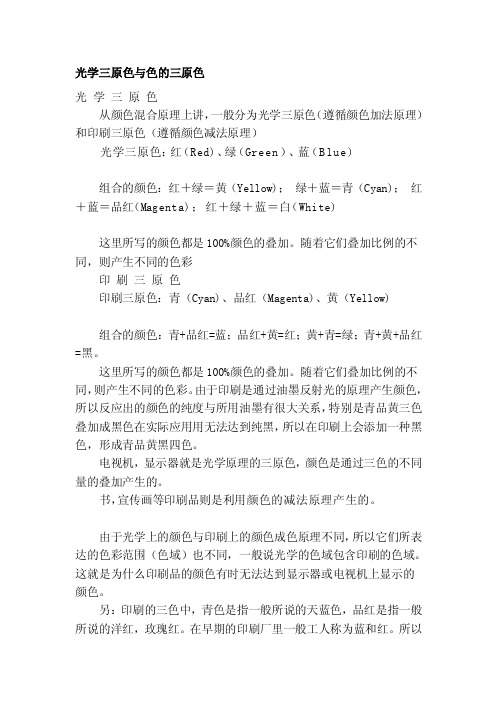 光学三原色与色的三原色

光 学 三 原 色

从颜色混合原理上讲，一般分为光学三原色（遵循颜色加法原理）和印刷三原色（遵循颜色减法原理）

光学三原色：红（Red）、绿（Green）、蓝（Blue）

组合的颜色：红＋绿＝黄（Yellow）； 绿＋蓝＝青（Cyan）； 红＋蓝＝品红（Magenta）； 红＋绿＋蓝＝白（White）

这里所写的颜色都是100%颜色的叠加。随着它们叠加比例的不同，则产生不同的色彩

印 刷 三 原 色

印刷三原色：青（Cyan）、品红（Magenta）、黄（Yellow）

组合的颜色：青+品红=蓝；品红+黄=红；黄+青=绿；青+黄+品红=黑。

这里所写的颜色都是100%颜色的叠加。随着它们叠加比例的不同，则产生不同的色彩。由于印刷是通过油墨反射光的原理产生颜色，所以反应出的颜色的纯度与所用油墨有很大关系，特别是青品黄三色叠加成黑色在实际应用用无法达到纯黑，所以在印刷上会添加一种黑色，形成青品黄黑四色。

电视机，显示器就是光学原理的三原色，颜色是通过三色的不同量的叠加产生的。

书，宣传画等印刷品则是利用颜色的减法原理产生的。

由于光学上的颜色与印刷上的颜色成色原理不同，所以它们所表达的色彩范围（色域）也不同，一般说光学的色域包含印刷的色域。这就是为什么印刷品的颜色有时无法达到显示器或电视机上显示的颜色。

另：印刷的三色中，青色是指一般所说的天蓝色，品红是指一般所说的洋红，玫瑰红。在早期的印刷厂里一般工人称为蓝和红。所以